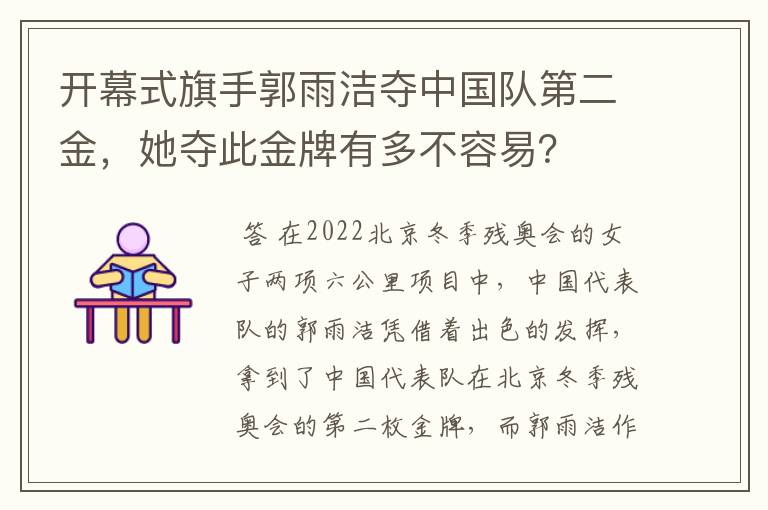 开幕式旗手郭雨洁夺中国队第二金，她夺此金牌有多不容易?

答 在2022北京冬季残奥会的女子两项六公里项目中，中国代表队的郭雨洁凭借着出色的发挥，拿到了中国代表队在北京冬季残奥会的第二枚金牌，而郭雨洁作